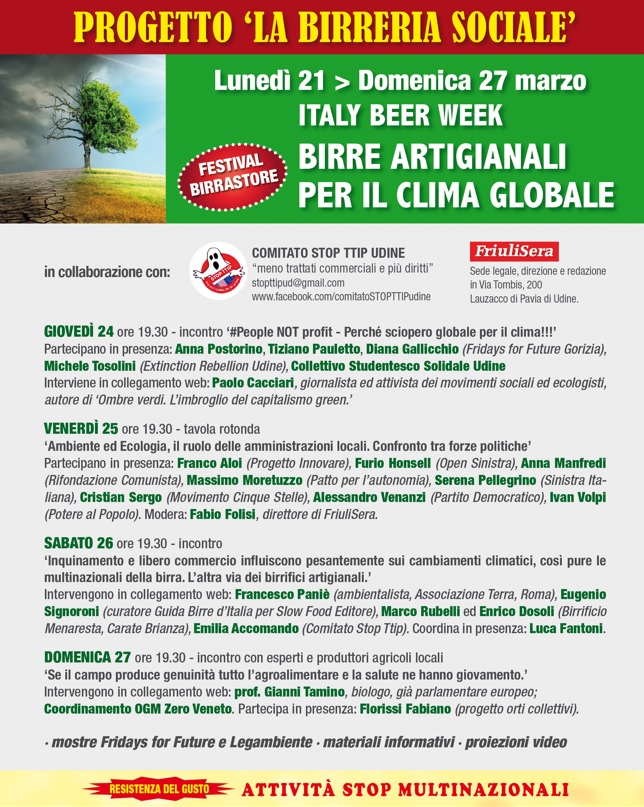 PROGETTO 'LA BIRRERIA SOCIALE'

Lunedì 21 > Domenica 27 marzo
ITALY BEER WEEK

FESTIVAL BIRRASTORE

BIRRE ARTIGIANALI PER IL CLIMA GLOBALE

in collaborazione con:

STOP TTIP

COMITATO STOP TTIP UDINE
"meno trattati commerciali e più diritti"
stopttipud@gmail.com
www.facebook.com/comitatoSTOPTTIPudine

FriuliSera
Sede legale, direzione e redazione in Via Tombis, 200 Lauzacco di Pavia di Udine.

GIOVEDÌ 24 ore 19.30 - incontro '#People NOT profit - Perché sciopero globale per il clima!!!'
Partecipano in presenza: Anna Postorino, Tiziano Pauletto, Diana Gallicchio (Fridays for Future Gorizia), Michele Tosolini (Extinction Rebellion Udine), Collettivo Studentesco Solidale Udine
Interviene in collegamento web: Paolo Cacciari, giornalista ed attivista dei movimenti sociali ed ecologisti, autore di 'Ombre verdi. L'imbroglio del capitalismo green.'

VENERDÌ 25 ore 19.30 - tavola rotonda
'Ambiente ed Ecologia, il ruolo delle amministrazioni locali. Confronto tra forze politiche'
Partecipano in presenza: Franco Aloi (Progetto Innovare), Furio Honsell (Open Sinistra), Anna Manfredi (Rifondazione Comunista), Massimo Moretuzzo (Patto per l'autonomia), Serena Pellegrino (Sinistra Italiana), Cristian Sergo (Movimento Cinque Stelle), Alessandro Venanzi (Partito Democratico), Ivan Volpi (Potere al Popolo). Modera: Fabio Folisi, direttore di FriuliSera.

SABATO 26 ore 19.30 - incontro
'Inquinamento e libero commercio influiscono pesantemente sui cambiamenti climatici, così pure le multinazionali della birra. L'altra via dei birrifici artigianali.'
Intervengono in collegamento web: Francesco Paniè (ambientalista, Associazione Terra, Roma), Eugenio Signoroni (curatore Guida Birre d'Italia per Slow Food Editore), Marco Rubelli ed Enrico Dosoli (Birrificio Menaresta, Carate Brianza), Emilia Accomando (Comitato Stop Ttip). Coordina in presenza: Luca Fantoni.

DOMENICA 27 ore 19.30 - incontro con esperti e produttori agricoli locali
'Se il campo produce genuinità tutto l'agroalimentare e la salute ne hanno giovamento.'
Intervengono in collegamento web: prof. Gianni Tamino, biologo, già parlamentare europeo; Coordinamento OGM Zero Veneto. Partecipa in presenza: Florissi Fabiano (progetto orti collettivi).

· mostre Fridays for Future e Legambiente · materiali informativi · proiezioni video

RESISTENZA DEL GUSTO

ATTIVITÀ STOP MULTINAZIONALI